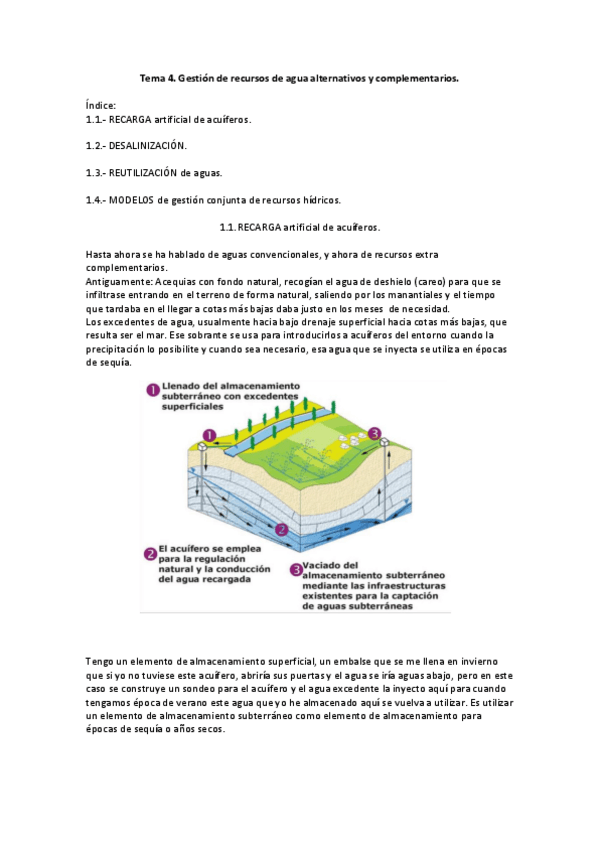 Tema 4. Gestión de recursos de agua alternativos y complementarios.

Índice:
1.1.- RECARGA artificial de acuíferos.

1.2.- DESALINIZACIÓN.

1.3.- REUTILIZACIÓN de aguas.

1.4.- MODELOS de gestión conjunta de recursos hídricos.

1.1. RECARGA artificial de acuíferos.

Hasta ahora se ha hablado de aguas convencionales, y ahora de recursos extra complementarios.
Antiguamente: Acequias con fondo natural, recogían el agua de deshielo (careo) para que se infiltrase entrando en el terreno de forma natural, saliendo por los manantiales y el tiempo que tardaba en el llegar a cotas más bajas daba justo en los meses de necesidad.
Los excedentes de agua, usualmente hacia bajo drenaje superficial hacia cotas más bajas, que resulta ser el mar. Ese sobrante se usa para introducirlos a acuíferos del entorno cuando la precipitación lo posibilite y cuando sea necesario, esa agua que se inyecta se utiliza en épocas de sequía.

1 Llenado del almacenamiento subterráneo con excedentes superficiales

1

3

2

2 El acuífero se emplea para la regulación natural y la conducción del agua recargada

3 Vaciado del almacenamiento subterráneo mediante las infraestructuras existentes para la captación de aguas subterráneas

Tengo un elemento de almacenamiento superficial, un embalse que se me llena en invierno que si yo no tuviese este acuífero, abriría sus puertas y el agua se iría aguas abajo, pero en este caso se construye un sondeo para el acuífero y el agua excedente la inyecto aquí para cuando tengamos época de verano este agua que yo he almacenado aquí se vuelva a utilizar. Es utilizar un elemento de almacenamiento subterráneo como elemento de almacenamiento para épocas de sequía o años secos.